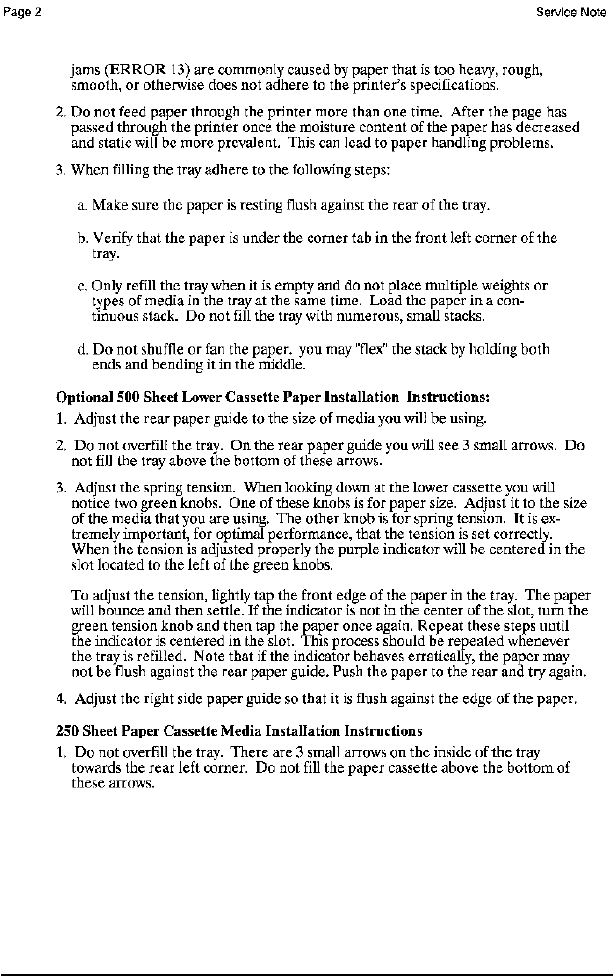 Page 2

Service Note

jams (ERROR 13) are commonly caused by paper that is too heavy, rough, smooth, or otherwise does not adhere to the printer's specifications.

2. Do not feed paper through the printer more than one time. After the page has passed through the printer once the moisture content of the paper has decreased and static will be more prevalent. This can lead to paper handling problems.

3. When filling the tray adhere to the following steps:

a. Make sure the paper is resting flush against the rear of the tray.

b. Verify that the paper is under the corner tab in the front left corner of the tray.

c. Only refill the tray when it is empty and do not place multiple weights or types of media in the tray at the same time. Load the paper in a continuous stack. Do not fill the tray with numerous, small stacks.

d. Do not shuffle or fan the paper. you may "flex" the stack by holding both ends and bending it in the middle.

Optional 500 Sheet Lower Cassette Paper Installation Instructions:

1. Adjust the rear paper guide to the size of media you will be using.

2. Do not overfill the tray. On the rear paper guide you will see 3 small arrows. Do not fill the tray above the bottom of these arrows.

3. Adjust the spring tension. When looking down at the lower cassette you will notice two green knobs. One of these knobs is for paper size. Adjust it to the size of the media that you are using. The other knob is for spring tension. It is extremely important, for optimal performance, that the tension is set correctly. When the tension is adjusted properly the purple indicator will be centered in the slot located to the left of the green knobs.

To adjust the tension, lightly tap the front edge of the paper in the tray. The paper will bounce and then settle. If the indicator is not in the center of the slot, turn the green tension knob and then tap the paper once again. Repeat these steps until the indicator is centered in the slot. This process should be repeated whenever the tray is refilled. Note that if the indicator behaves erratically, the paper may not be flush against the rear paper guide. Push the paper to the rear and try again.

4. Adjust the right side paper guide so that it is flush against the edge of the paper.

250 Sheet Paper Cassette Media Installation Instructions

1. Do not overfill the tray. There are 3 small arrows on the inside of the tray towards the rear left corner. Do not fill the paper cassette above the bottom of these arrows.